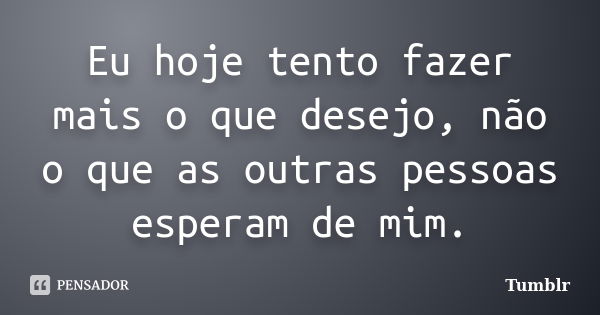 Eu hoje tento fazer mais o que desejo, não o que as outras pessoas esperam de mim.

PENSADOR

Tumblr